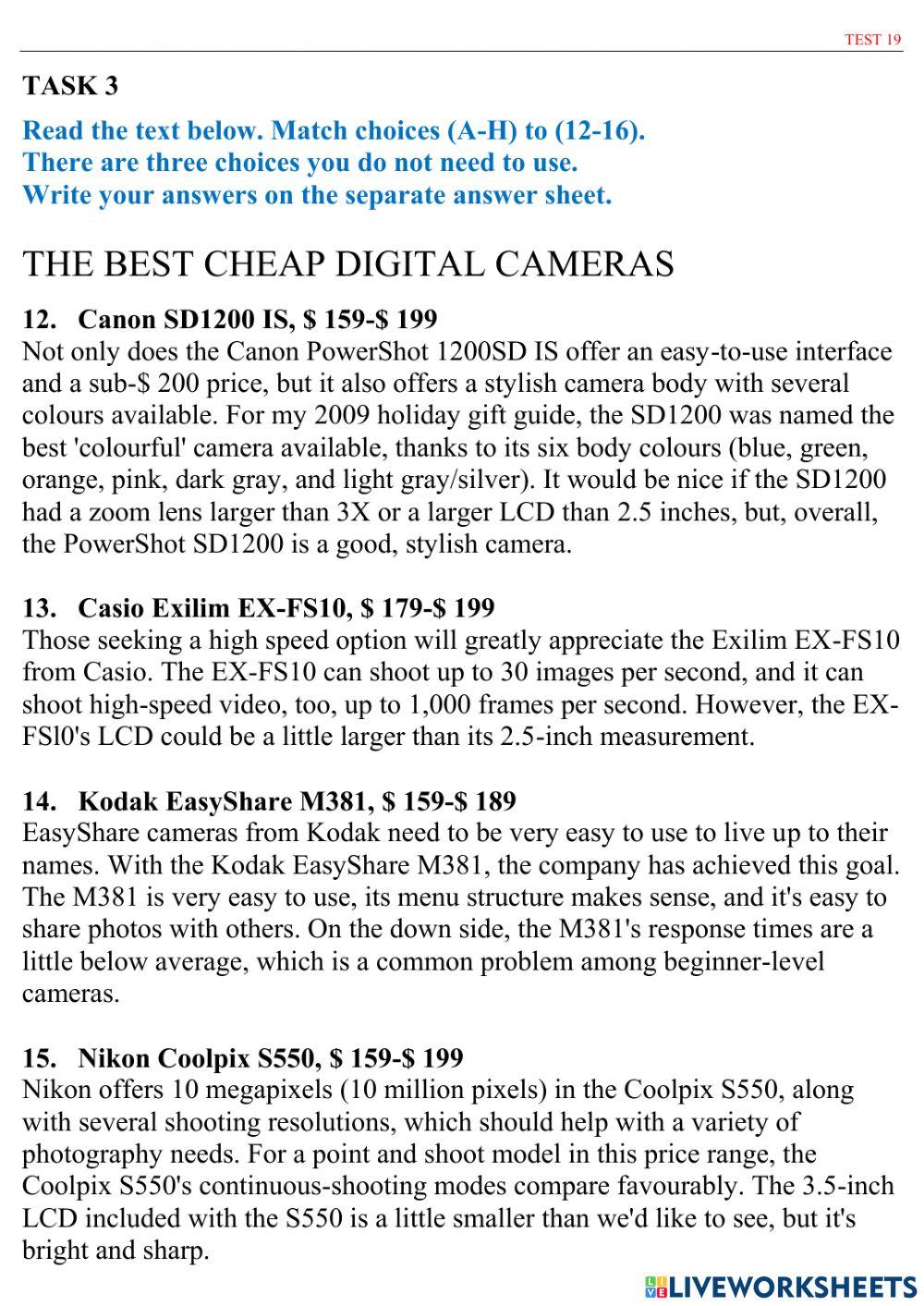 TEST 19

TASK 3

Read the text below. Match choices (A-H) to (12-16).
There are three choices you do not need to use.
Write your answers on the separate answer sheet.

THE BEST CHEAP DIGITAL CAMERAS

12. Canon SD1200 IS, $ 159-$ 199
Not only does the Canon PowerShot 1200SD IS offer an easy-to-use interface and a sub-$ 200 price, but it also offers a stylish camera body with several colours available. For my 2009 holiday gift guide, the SD1200 was named the best 'colourful' camera available, thanks to its six body colours (blue, green, orange, pink, dark gray, and light gray/silver). It would be nice if the SD1200 had a zoom lens larger than 3X or a larger LCD than 2.5 inches, but, overall, the PowerShot SD1200 is a good, stylish camera.

13. Casio Exilim EX-FS10, $ 179-$ 199
Those seeking a high speed option will greatly appreciate the Exilim EX-FS10 from Casio. The EX-FS10 can shoot up to 30 images per second, and it can shoot high-speed video, too, up to 1,000 frames per second. However, the EX-FSl0's LCD could be a little larger than its 2.5-inch measurement.

14. Kodak EasyShare M381, $ 159-$ 189
EasyShare cameras from Kodak need to be very easy to use to live up to their names. With the Kodak EasyShare M381, the company has achieved this goal. The M381 is very easy to use, its menu structure makes sense, and it's easy to share photos with others. On the down side, the M381's response times are a little below average, which is a common problem among beginner-level cameras.

15. Nikon Coolpix S550, $ 159-$ 199
Nikon offers 10 megapixels (10 million pixels) in the Coolpix S550, along with several shooting resolutions, which should help with a variety of photography needs. For a point and shoot model in this price range, the Coolpix S550's continuous-shooting modes compare favourably. The 3.5-inch LCD included with the S550 is a little smaller than we'd like to see, but it's bright and sharp.

LIVEWORKSHEETS